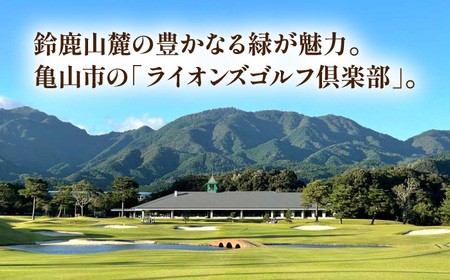 鈴鹿山麓の豊かなる緑が魅力。
亀山市の「ライオンズゴルフ倶楽部」。